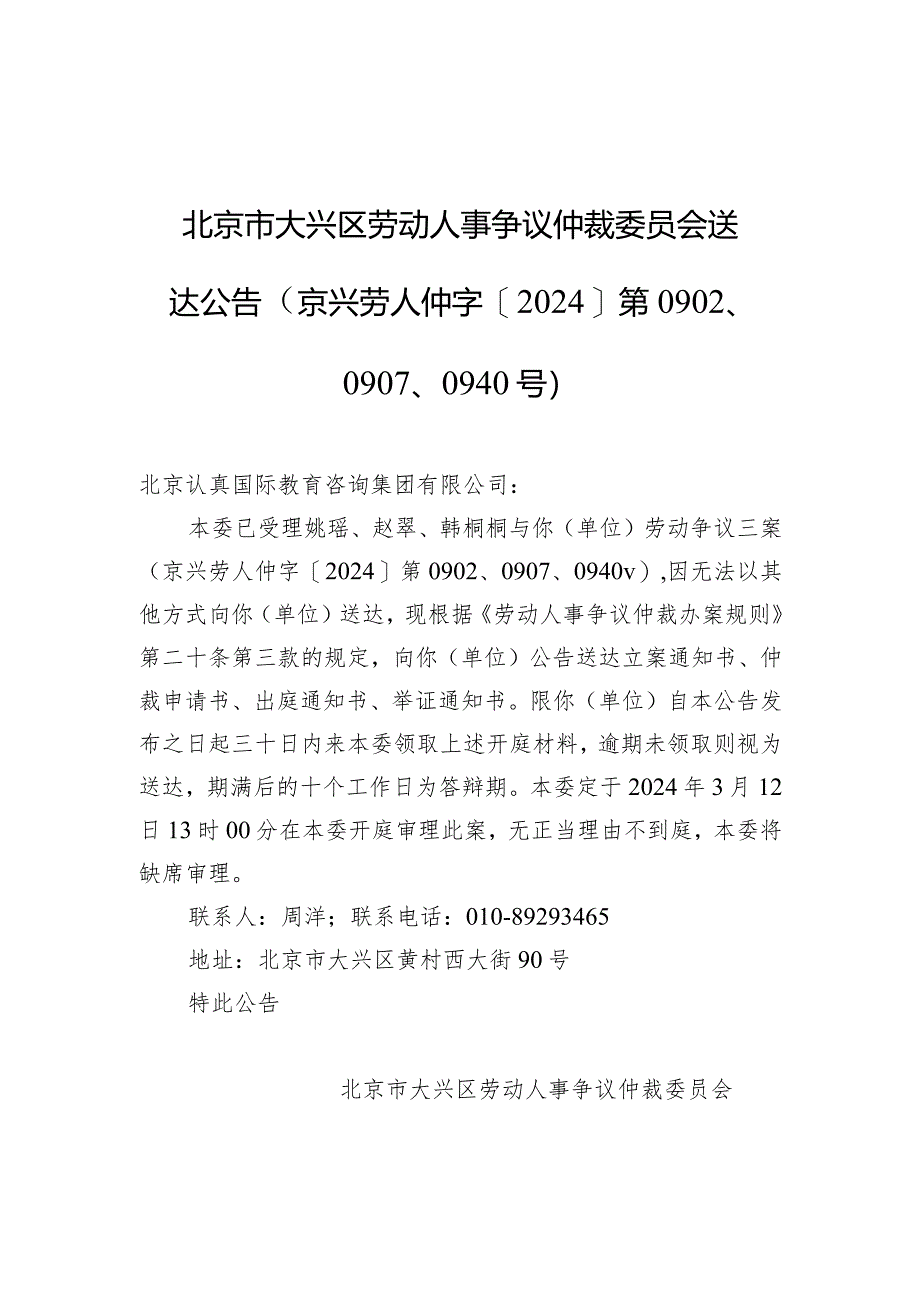 北京市大兴区劳动人事争议仲裁委员会送达公告（京兴劳人仲字〔2024〕第0902、0907、0940号)

北京认真国际教育咨询集团有限公司：

本委已受理姚瑶、赵翠、韩桐桐与你（单位）劳动争议三案（京兴劳人仲字〔2024〕第0902、0907、0940v）,因无法以其他方式向你（单位）送达，现根据《劳动人事争议仲裁办案规则》第二十条第三款的规定，向你（单位）公告送达立案通知书、仲裁申请书、出庭通知书、举证通知书。限你（单位）自本公告发布之日起三十日内来本委领取上述开庭材料，逾期未领取则视为送达，期满后的十个工作日为答辩期。本委定于2024年3月12日13时00分在本委开庭审理此案，无正当理由不到庭，本委将缺席审理。

联系人：周洋；联系电话：010-89293465

地址：北京市大兴区黄村西大街90号

特此公告

北京市大兴区劳动人事争议仲裁委员会